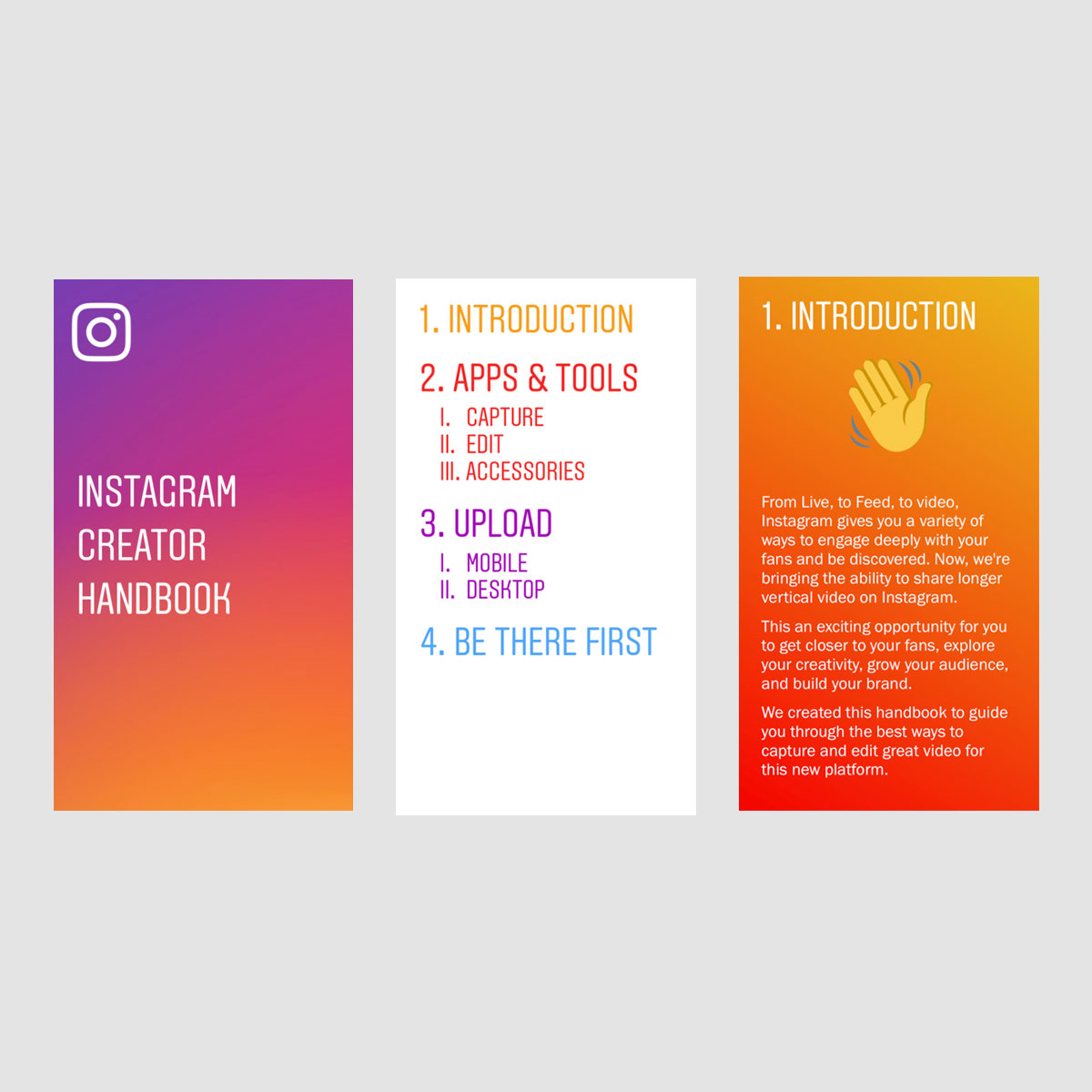 INSTAGRAM CREATOR HANDBOOK

1. INTRODUCTION

2. APPS & TOOLS
I. CAPTURE
II. EDIT
III. ACCESSORIES

3. UPLOAD
I. MOBILE
II. DESKTOP

4. BE THERE FIRST

1. INTRODUCTION

From Live, to Feed, to video, Instagram gives you a variety of ways to engage deeply with your fans and be discovered. Now, we're bringing the ability to share longer vertical video on Instagram.

This an exciting opportunity for you to get closer to your fans, explore your creativity, grow your audience, and build your brand.

We created this handbook to guide you through the best ways to capture and edit great video for this new platform.